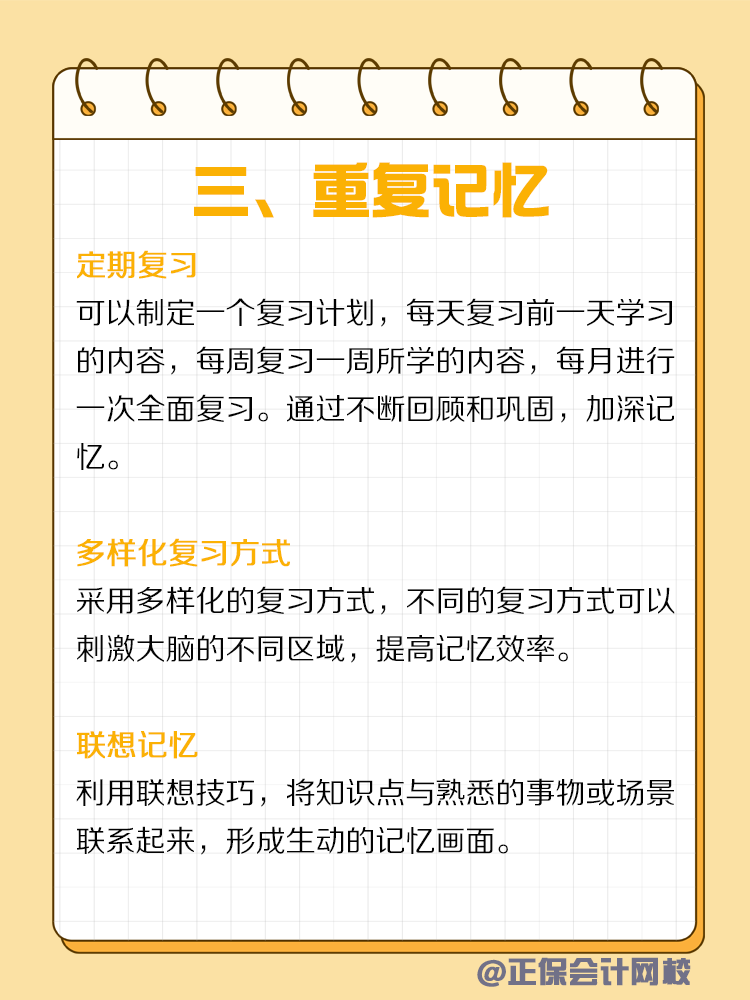 三、重复记忆

定期复习
可以制定一个复习计划，每天复习前一天学习的内容，每周复习一周所学的内容，每月进行一次全面复习。通过不断回顾和巩固，加深记忆。

多样化复习方式
采用多样化的复习方式，不同的复习方式可以刺激大脑的不同区域，提高记忆效率。

联想记忆
利用联想技巧，将知识点与熟悉的事物或场景联系起来，形成生动的记忆画面。

@正保会计网校